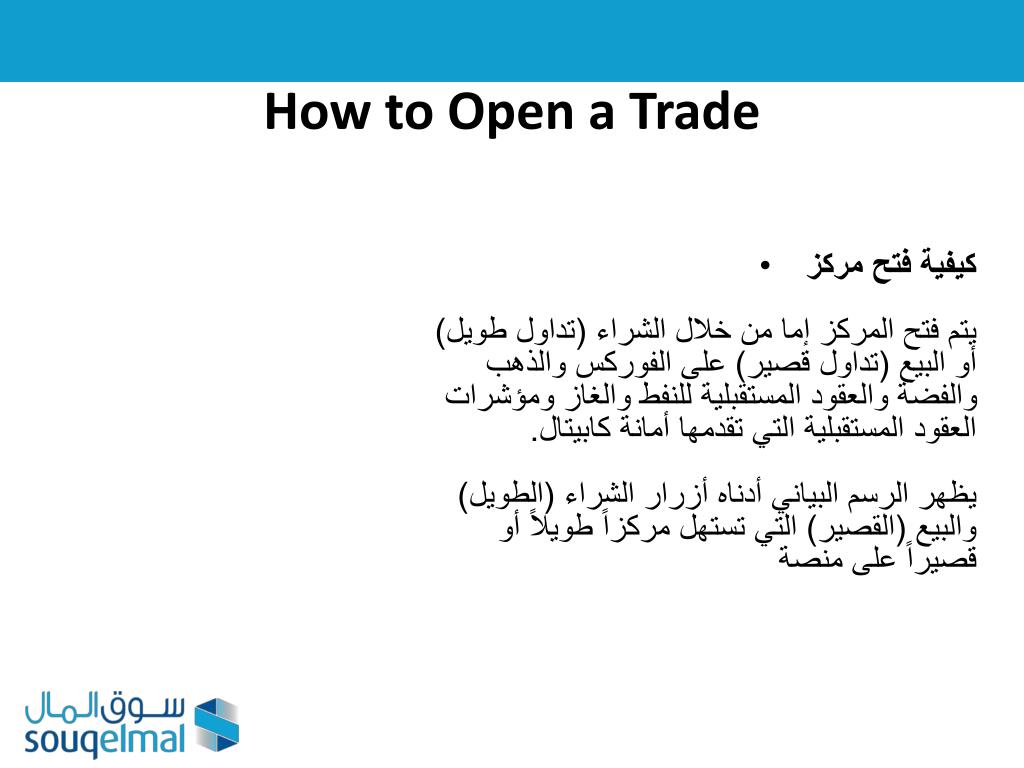 How to Open a Trade

• كيفية فتح مركز

يتم فتح المركز إما من خلال الشراء (تداول طويل) أو البيع (تداول قصير) على الفوركس والذهب والفضة والعقود المستقبلية للنفط والغاز ومؤشرات العقود المستقبلية التي تقدمها أمانة كابيتال.

يظهر الرسم البياني أدناه أزرار الشراء (الطويل) والبيع (القصير) التي تستهل مركزاً طويلاً أو قصيراً على منصة

سوق المال
souqelmal